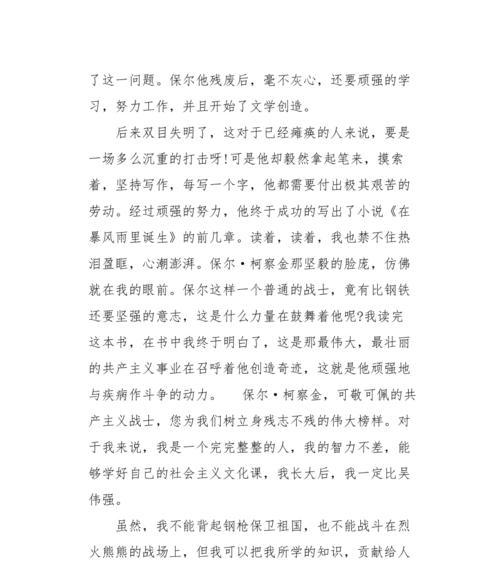 了这一问题。保尔他残废后，毫不灰心，还要顽强的学习，努力工作，并且开始了文学创造。

后来双目失明了，这对于已经瘫痪的人来说，要是一场多么沉重的打击呀!可是他却毅然拿起笔来，摸索着，坚持写作，每写一个字，他都需要付出极其艰苦的劳动。经过顽强的努力，他终于成功的写出了小说《在暴风雨里诞生》的前几章。读着，读着，我也禁不住热泪盈眶，心潮澎湃。保尔·柯察金那坚毅的脸庞，仿佛就在我的眼前。保尔这样一个普通的战士，竟有比钢铁还要坚强的意志，这是什么力量在鼓舞着他呢?我读完这本书，在书中我终于明白了，这是那最伟大，最壮丽的共产主义事业在召呼着他创造奇迹，这就是他顽强地与疾病作斗争的动力。 保尔·柯察金，可敬可佩的共产主义战士，您为我们树立身残志不残的伟大榜样。对于我来说，我是一个完完整整的人，我的智力不差，能够学好自己的社会主义文化课，我长大后，我一定比吴伟强。

虽然，我不能背起钢枪保卫祖国，也不能战斗在烈火熊熊的战场上，但我可以把我所学的知识，贡献给人